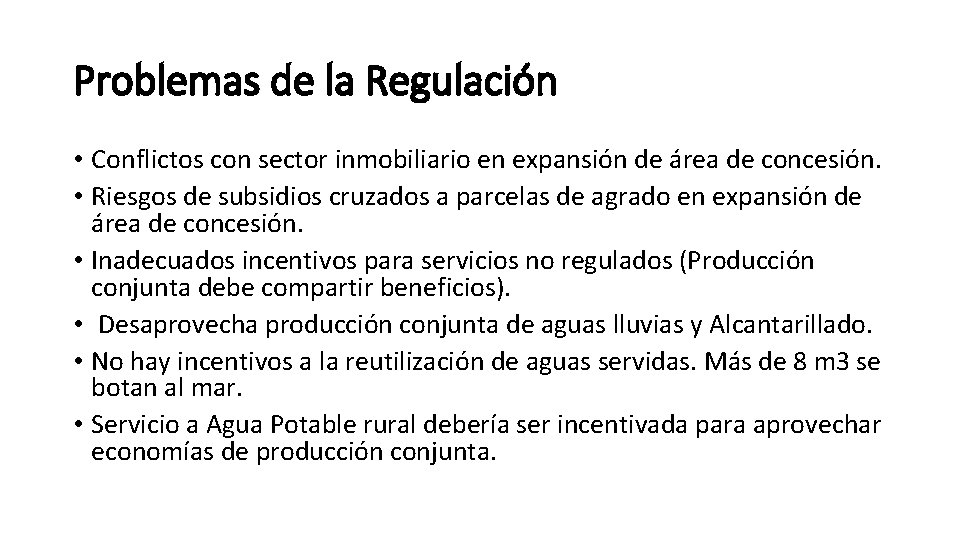 Problemas de la Regulación

• Conflictos con sector inmobiliario en expansión de área de concesión.
• Riesgos de subsidios cruzados a parcelas de agrado en expansión de área de concesión.
• Inadecuados incentivos para servicios no regulados (Producción conjunta debe compartir beneficios).
• Desaprovecha producción conjunta de aguas lluvias y Alcantarillado.
• No hay incentivos a la reutilización de aguas servidas. Más de 8 m3 se botan al mar.
• Servicio a Agua Potable rural debería ser incentivada para aprovechar economías de producción conjunta.